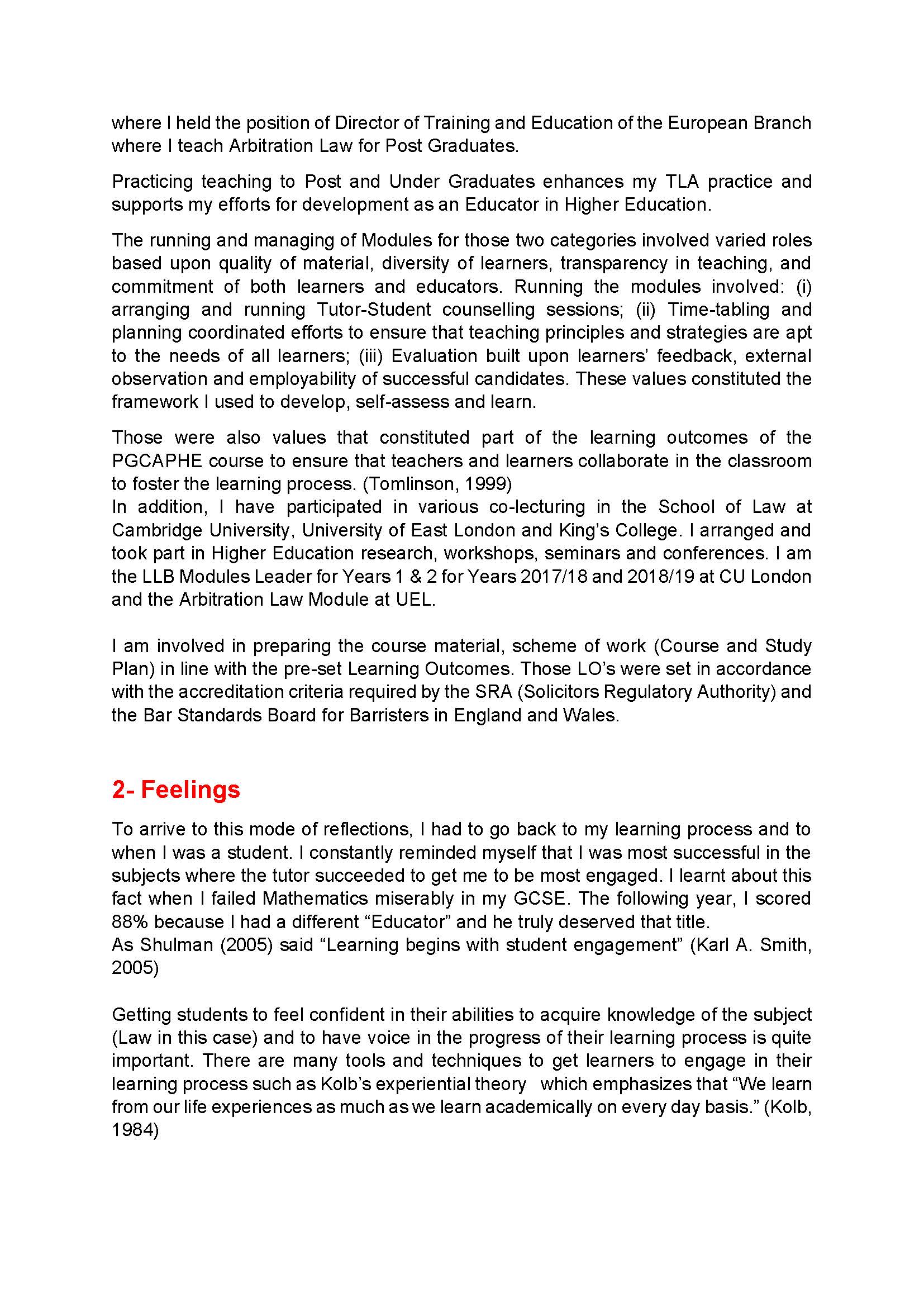 where I held the position of Director of Training and Education of the European Branch where I teach Arbitration Law for Post Graduates.

Practicing teaching to Post and Under Graduates enhances my TLA practice and supports my efforts for development as an Educator in Higher Education.

The running and managing of Modules for those two categories involved varied roles based upon quality of material, diversity of learners, transparency in teaching, and commitment of both learners and educators. Running the modules involved: (i) arranging and running Tutor-Student counselling sessions; (ii) Time-tabling and planning coordinated efforts to ensure that teaching principles and strategies are apt to the needs of all learners; (iii) Evaluation built upon learners' feedback, external observation and employability of successful candidates. These values constituted the framework I used to develop, self-assess and learn.

Those were also values that constituted part of the learning outcomes of the PGCAPHE course to ensure that teachers and learners collaborate in the classroom to foster the learning process. (Tomlinson, 1999)
In addition, I have participated in various co-lecturing in the School of Law at Cambridge University, University of East London and King's College. I arranged and took part in Higher Education research, workshops, seminars and conferences. I am the LLB Modules Leader for Years 1 & 2 for Years 2017/18 and 2018/19 at CU London and the Arbitration Law Module at UEL.

I am involved in preparing the course material, scheme of work (Course and Study Plan) in line with the pre-set Learning Outcomes. Those LO's were set in accordance with the accreditation criteria required by the SRA (Solicitors Regulatory Authority) and the Bar Standards Board for Barristers in England and Wales.

2- Feelings

To arrive to this mode of reflections, I had to go back to my learning process and to when I was a student. I constantly reminded myself that I was most successful in the subjects where the tutor succeeded to get me to be most engaged. I learnt about this fact when I failed Mathematics miserably in my GCSE. The following year, I scored 88% because I had a different "Educator" and he truly deserved that title.
As Shulman (2005) said "Learning begins with student engagement" (Karl A. Smith, 2005)

Getting students to feel confident in their abilities to acquire knowledge of the subject (Law in this case) and to have voice in the progress of their learning process is quite important. There are many tools and techniques to get learners to engage in their learning process such as Kolb's experiential theory which emphasizes that "We learn from our life experiences as much as we learn academically on every day basis." (Kolb, 1984)